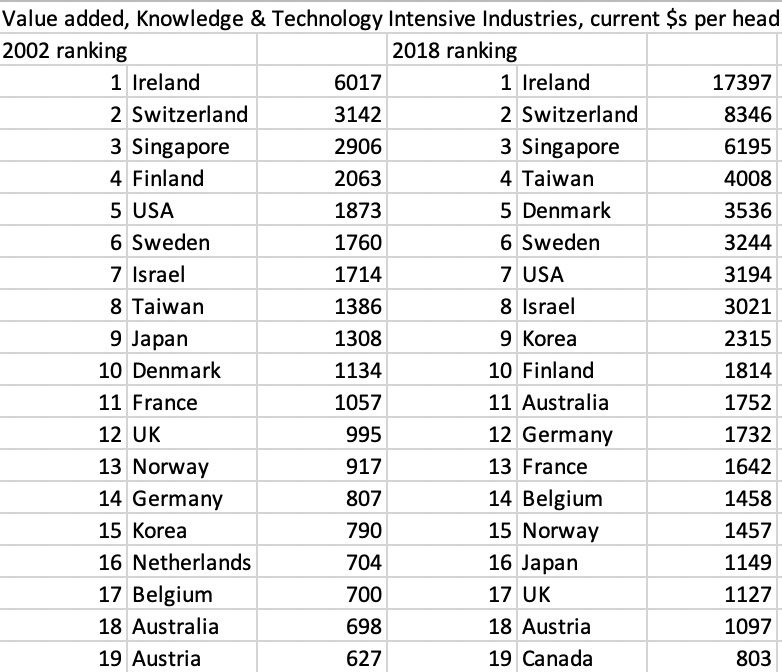 Value added, Knowledge & Technology Intensive Industries, current $s per head

| 2002 ranking | | | 2018 ranking | | |
|---|---|---|---|---|---|
| 1 | Ireland | 6017 | 1 | Ireland | 17397 |
| 2 | Switzerland | 3142 | 2 | Switzerland | 8346 |
| 3 | Singapore | 2906 | 3 | Singapore | 6195 |
| 4 | Finland | 2063 | 4 | Taiwan | 4008 |
| 5 | USA | 1873 | 5 | Denmark | 3536 |
| 6 | Sweden | 1760 | 6 | Sweden | 3244 |
| 7 | Israel | 1714 | 7 | USA | 3194 |
| 8 | Taiwan | 1386 | 8 | Israel | 3021 |
| 9 | Japan | 1308 | 9 | Korea | 2315 |
| 10 | Denmark | 1134 | 10 | Finland | 1814 |
| 11 | France | 1057 | 11 | Australia | 1752 |
| 12 | UK | 995 | 12 | Germany | 1732 |
| 13 | Norway | 917 | 13 | France | 1642 |
| 14 | Germany | 807 | 14 | Belgium | 1458 |
| 15 | Korea | 790 | 15 | Norway | 1457 |
| 16 | Netherlands | 704 | 16 | Japan | 1149 |
| 17 | Belgium | 700 | 17 | UK | 1127 |
| 18 | Australia | 698 | 18 | Austria | 1097 |
| 19 | Austria | 627 | 19 | Canada | 803 |